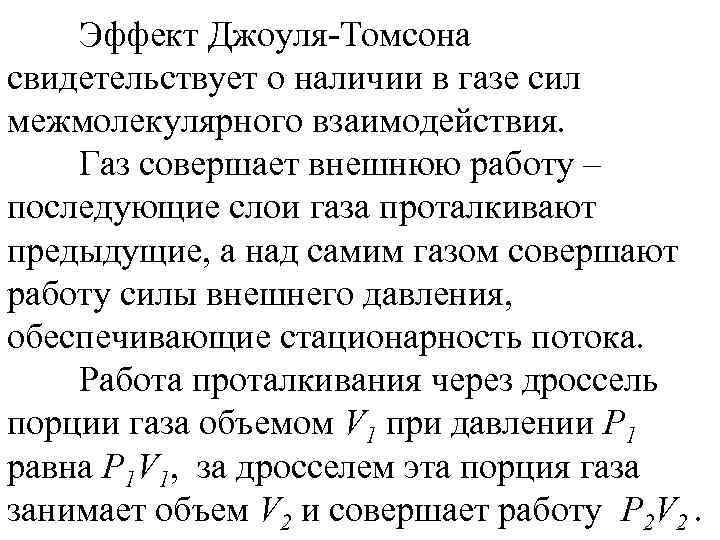 Эффект Джоуля-Томсона свидетельствует о наличии в газе сил межмолекулярного взаимодействия.

Газ совершает внешнюю работу – последующие слои газа проталкивают предыдущие, а над самим газом совершают работу силы внешнего давления, обеспечивающие стационарность потока.

Работа проталкивания через дроссель порции газа объемом $V_1$ при давлении $P_1$ равна $P_1V_1$, за дросселем эта порция газа занимает объем $V_2$ и совершает работу $P_2V_2$.